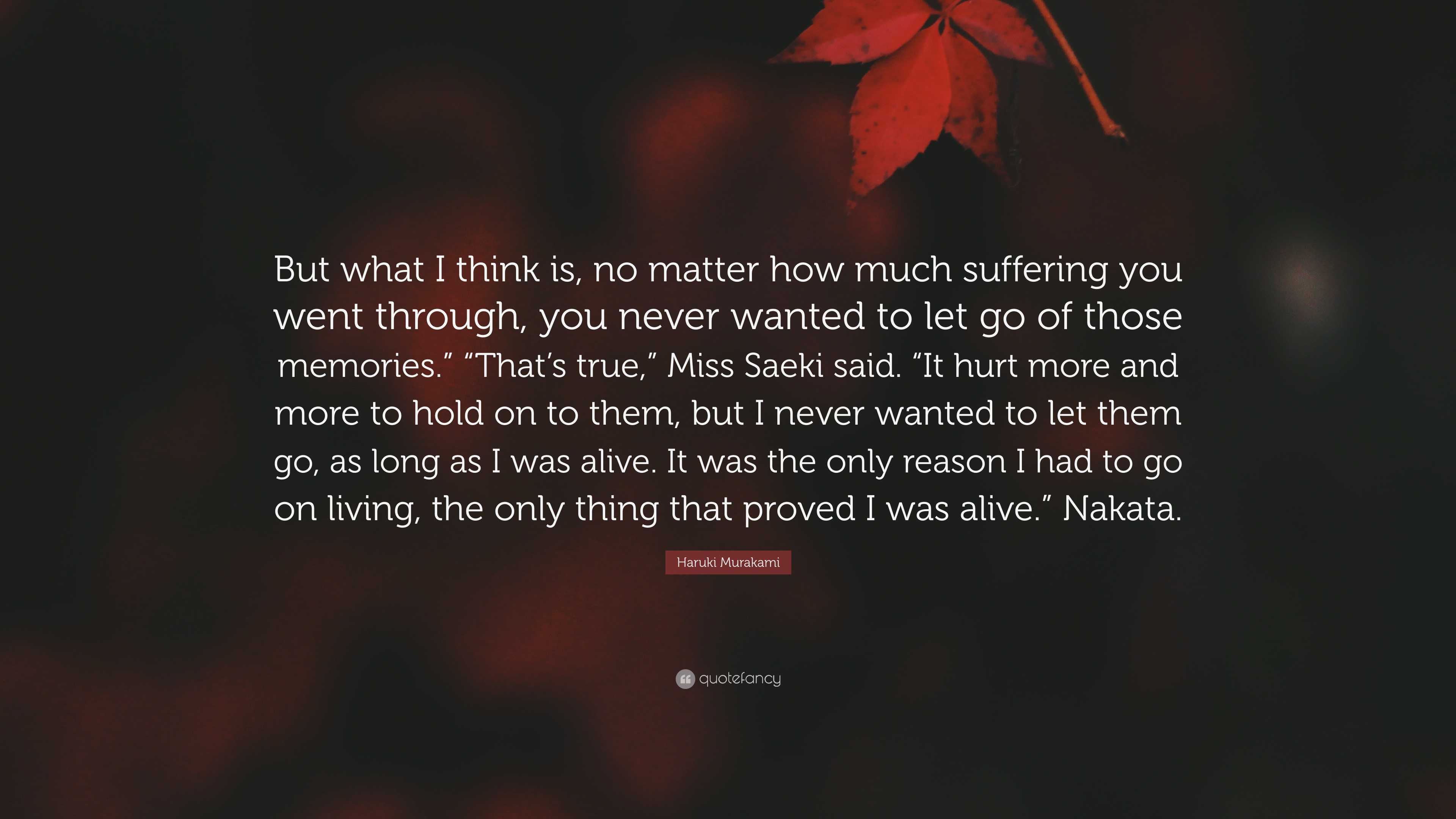 But what I think is, no matter how much suffering you went through, you never wanted to let go of those memories.” “That’s true,” Miss Saeki said. “It hurt more and more to hold on to them, but I never wanted to let them go, as long as I was alive. It was the only reason I had to go on living, the only thing that proved I was alive.” Nakata.

Haruki Murakami

quotefancy